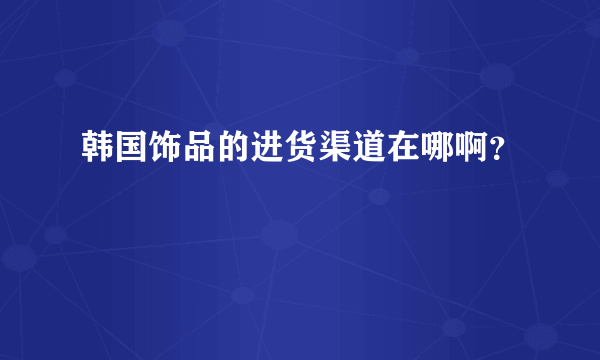 韩国饰品的进货渠道在哪啊？